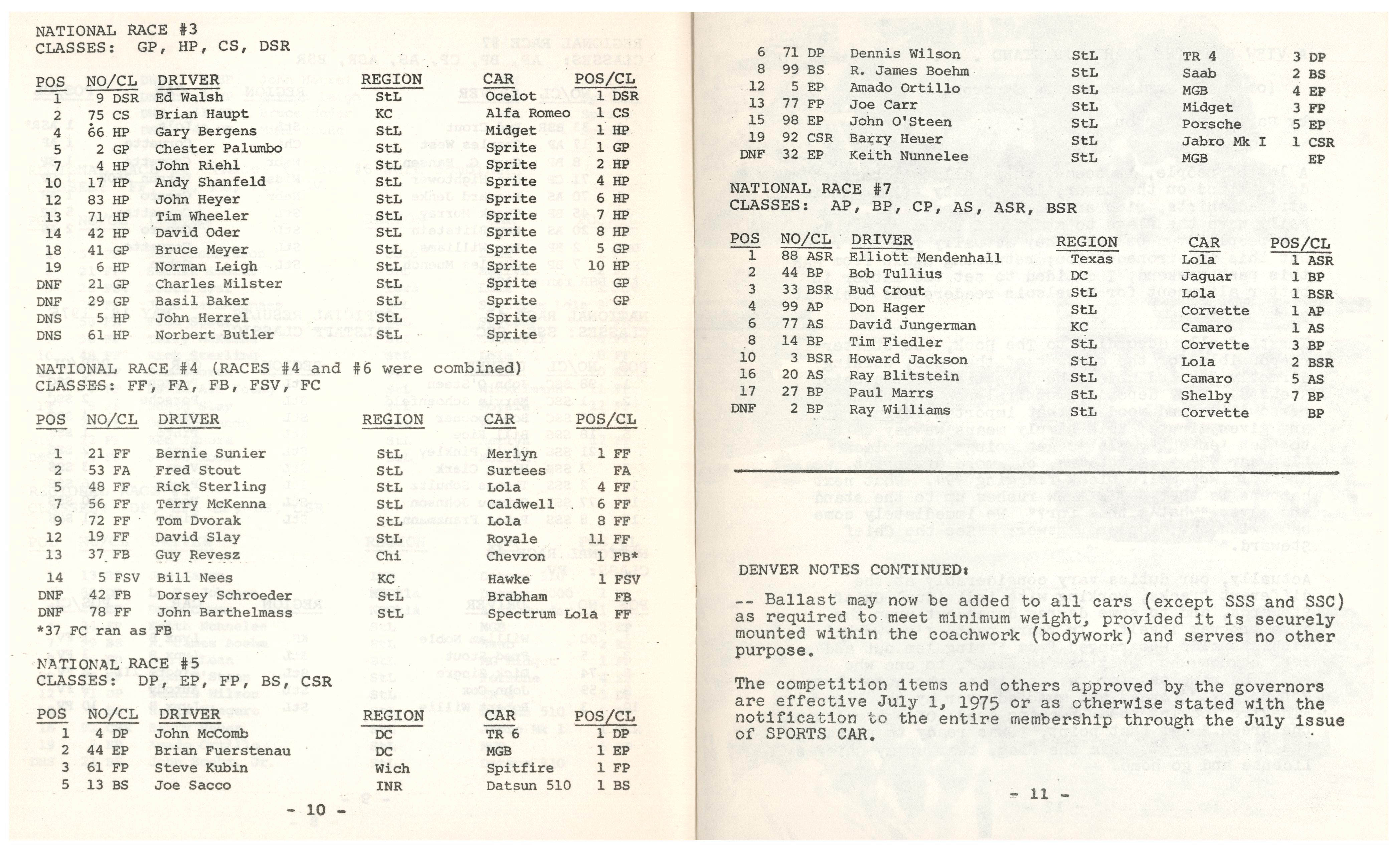 NATIONAL RACE #3
CLASSES: GP, HP, CS, DSR

| POS | NO/CL | DRIVER | REGION | CAR | POS/CL |
|---|---|---|---|---|---|
| 1 | 9 DSR | Ed Walsh | StL | Ocelot | 1 DSR |
| 2 | 75 CS | Brian Haupt | KC | Alfa Romeo | 1 CS |
| 4 | 66 HP | Gary Bergens | StL | Midget | 1 HP |
| 5 | 2 GP | Chester Palumbo | StL | Sprite | 1 GP |
| 7 | 4 HP | John Riehl | StL | Sprite | 2 HP |
| 10 | 17 HP | Andy Shanfeld | StL | Sprite | 4 HP |
| 12 | 83 HP | John Heyer | StL | Sprite | 6 HP |
| 13 | 71 HP | Tim Wheeler | StL | Sprite | 7 HP |
| 14 | 42 HP | David Oder | StL | Sprite | 8 HP |
| 18 | 41 GP | Bruce Meyer | StL | Sprite | 5 GP |
| 19 | 6 HP | Norman Leigh | StL | Sprite | 10 HP |
| DNF | 21 GP | Charles Milster | StL | Sprite | GP |
| DNF | 29 GP | Basil Baker | StL | Sprite | GP |
| DNS | 5 HP | John Herrel | StL | Sprite | |
| DNS | 61 HP | Norbert Butler | StL | Sprite | |

NATIONAL RACE #4 (RACES #4 and #6 were combined)
CLASSES: FF, FA, FB, FSV, FC

| POS | NO/CL | DRIVER | REGION | CAR | POS/CL |
|---|---|---|---|---|---|
| 1 | 21 FF | Bernie Sunier | StL | Merlyn | 1 FF |
| 2 | 53 FA | Fred Stout | StL | Surtees | FA |
| 5 | 48 FF | Rick Sterling | StL | Lola | 4 FF |
| 7 | 56 FF | Terry McKenna | StL | Caldwell | 6 FF |
| 9 | 72 FF | Tom Dvorak | StL | Lola | 8 FF |
| 12 | 19 FF | David Slay | StL | Royale | 11 FF |
| 13 | 37 FB | Guy Revesz | Chi | Chevron | 1 FB* |
| 14 | 5 FSV | Bill Nees | KC | Hawke | 1 FSV |
| DNF | 42 FB | Dorsey Schroeder | StL | Brabham | FB |
| DNF | 78 FF | John Barthelmass | StL | Spectrum Lola | FF |

*37 FC ran as FB

NATIONAL RACE #5
CLASSES: DP, EP, FP, BS, CSR

| POS | NO/CL | DRIVER | REGION | CAR | POS/CL |
|---|---|---|---|---|---|
| 1 | 4 DP | John McComb | DC | TR 6 | 1 DP |
| 2 | 44 EP | Brian Fuerstenau | DC | MGB | 1 EP |
| 3 | 61 FP | Steve Kubin | Wich | Spitfire | 1 FP |
| 5 | 13 BS | Joe Sacco | INR | Datsun 510 | 1 BS |
| 6 | 71 DP | Dennis Wilson | StL | TR 4 | 3 DP |
| 8 | 99 BS | R. James Boehm | StL | Saab | 2 BS |
| 12 | 5 EP | Amado Ortillo | StL | MGB | 4 EP |
| 13 | 77 FP | Joe Carr | StL | Midget | 3 FP |
| 15 | 98 EP | John O'Steen | StL | Porsche | 5 EP |
| 19 | 92 CSR | Barry Heuer | StL | Jabro Mk I | 1 CSR |
| DNF | 32 EP | Keith Nunnelee | StL | MGB | EP |

- 10 -

NATIONAL RACE #7
CLASSES: AP, BP, CP, AS, ASR, BSR

| POS | NO/CL | DRIVER | REGION | CAR | POS/CL |
|---|---|---|---|---|---|
| 1 | 88 ASR | Elliott Mendenhall | Texas | Lola | 1 ASR |
| 2 | 44 BP | Bob Tullius | DC | Jaguar | 1 BP |
| 3 | 33 BSR | Bud Crout | StL | Lola | 1 BSR |
| 4 | 99 AP | Don Hager | StL | Corvette | 1 AP |
| 6 | 77 AS | David Jungerman | KC | Camaro | 1 AS |
| 8 | 14 BP | Tim Fiedler | StL | Corvette | 3 BP |
| 10 | 3 BSR | Howard Jackson | StL | Lola | 2 BSR |
| 16 | 20 AS | Ray Blitstein | StL | Camaro | 5 AS |
| 17 | 27 BP | Paul Marrs | StL | Shelby | 7 BP |
| DNF | 2 BP | Ray Williams | StL | Corvette | BP |

DENVER NOTES CONTINUED:

-- Ballast may now be added to all cars (except SSS and SSC) as required to meet minimum weight, provided it is securely mounted within the coachwork (bodywork) and serves no other purpose.

The competition items and others approved by the governors are effective July 1, 1975 or as otherwise stated with the notification to the entire membership through the July issue of SPORTS CAR.

- 11 -